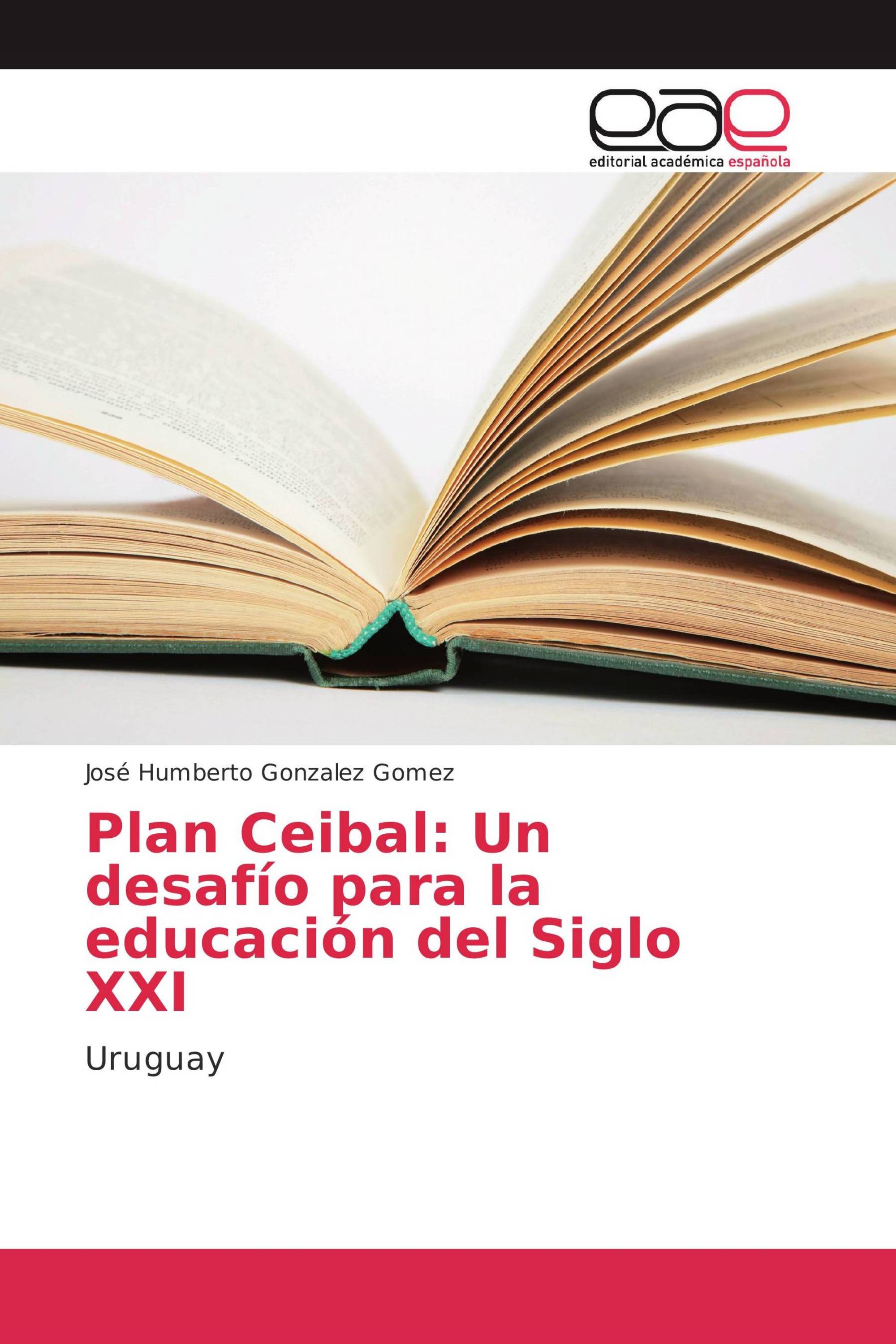 eae
editorial académica española

José Humberto Gonzalez Gomez

Plan Ceibal: Un desafío para la educación del Siglo XXI

Uruguay